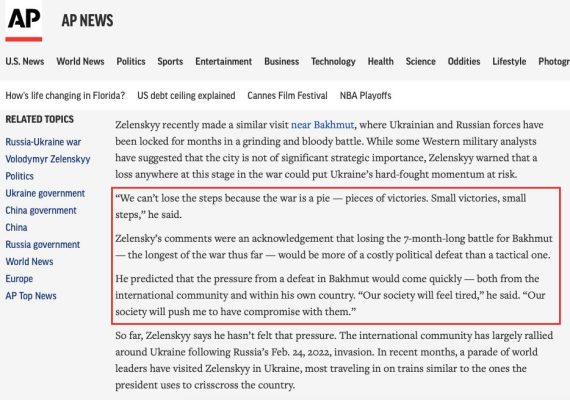 AP
AP NEWS

U.S. News World News Politics Sports Entertainment Business Technology Health Science Oddities Lifestyle Photogr

How's life changing in Florida? US debt ceiling explained Cannes Film Festival NBA Playoffs

RELATED TOPICS
Russia-Ukraine war
Volodymyr Zelenskyy
Politics
Ukraine government
China government
China
Russia government
World News
Europe
AP Top News

Zelenskyy recently made a similar visit near Bakhmut, where Ukrainian and Russian forces have been locked for months in a grinding and bloody battle. While some Western military analysts have suggested that the city is not of significant strategic importance, Zelenskyy warned that a loss anywhere at this stage in the war could put Ukraine's hard-fought momentum at risk.

"We can't lose the steps because the war is a pie — pieces of victories. Small victories, small steps," he said.

Zelensky's comments were an acknowledgement that losing the 7-month-long battle for Bakhmut — the longest of the war thus far — would be more of a costly political defeat than a tactical one.

He predicted that the pressure from a defeat in Bakhmut would come quickly — both from the international community and within his own country. "Our society will feel tired," he said. "Our society will push me to have compromise with them."

So far, Zelenskyy says he hasn't felt that pressure. The international community has largely rallied around Ukraine following Russia's Feb. 24, 2022, invasion. In recent months, a parade of world leaders have visited Zelenskyy in Ukraine, most traveling in on trains similar to the ones the president uses to crisscross the country.